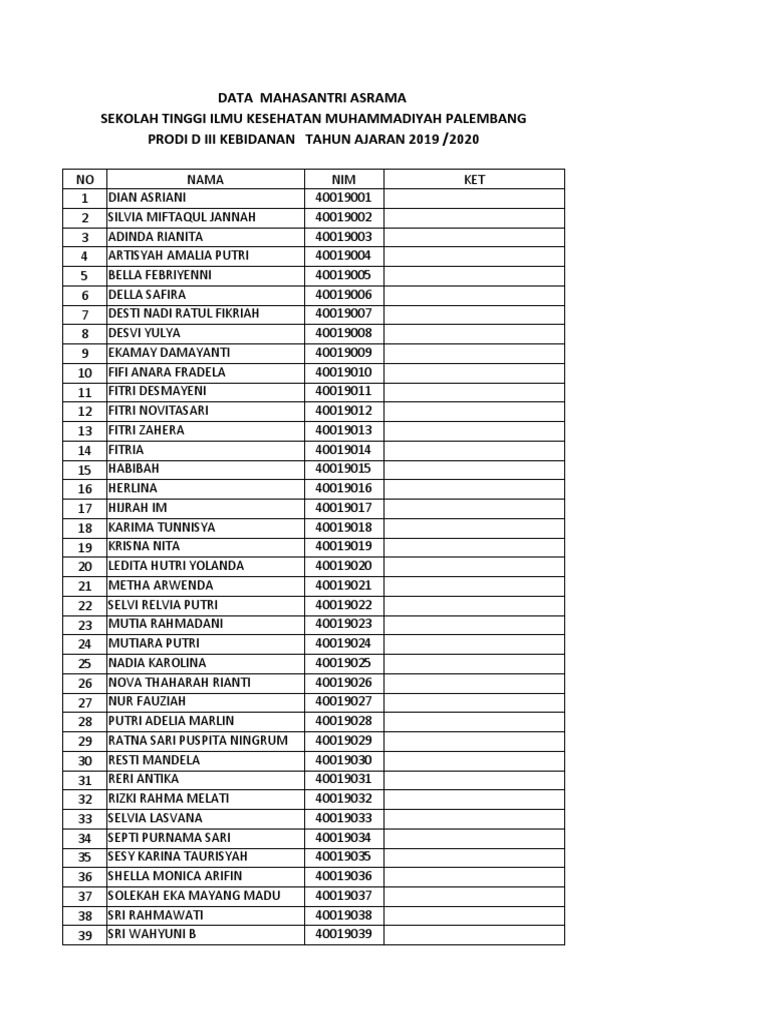 DATA MAHASANTRI ASRAMA
SEKOLAH TINGGI ILMU KESEHATAN MUHAMMADIYAH PALEMBANG
PRODI D III KEBIDANAN TAHUN AJARAN 2019 /2020

| NO | NAMA | NIM | KET |
|---|---|---|---|
| 1 | DIAN ASRIANI | 40019001 | |
| 2 | SILVIA MIFTAQUL JANNAH | 40019002 | |
| 3 | ADINDA RIANITA | 40019003 | |
| 4 | ARTISYAH AMALIA PUTRI | 40019004 | |
| 5 | BELLA FEBRIYENNI | 40019005 | |
| 6 | DELLA SAFIRA | 40019006 | |
| 7 | DESTI NADI RATUL FIKRIAH | 40019007 | |
| 8 | DESVI YULYA | 40019008 | |
| 9 | EKAMAY DAMAYANTI | 40019009 | |
| 10 | FIFI ANARA FRADELA | 40019010 | |
| 11 | FITRI DESMAYENI | 40019011 | |
| 12 | FITRI NOVITASARI | 40019012 | |
| 13 | FITRI ZAHERA | 40019013 | |
| 14 | FITRIA | 40019014 | |
| 15 | HABIBAH | 40019015 | |
| 16 | HERLINA | 40019016 | |
| 17 | HIJRAH IM | 40019017 | |
| 18 | KARIMA TUNNISYA | 40019018 | |
| 19 | KRISNA NITA | 40019019 | |
| 20 | LEDITA HUTRI YOLANDA | 40019020 | |
| 21 | METHA ARWENDA | 40019021 | |
| 22 | SELVI RELVIA PUTRI | 40019022 | |
| 23 | MUTIA RAHMADANI | 40019023 | |
| 24 | MUTIARA PUTRI | 40019024 | |
| 25 | NADIA KAROLINA | 40019025 | |
| 26 | NOVA THAHARAH RIANTI | 40019026 | |
| 27 | NUR FAUZIAH | 40019027 | |
| 28 | PUTRI ADELIA MARLIN | 40019028 | |
| 29 | RATNA SARI PUSPITA NINGRUM | 40019029 | |
| 30 | RESTI MANDELA | 40019030 | |
| 31 | RERI ANTIKA | 40019031 | |
| 32 | RIZKI RAHMA MELATI | 40019032 | |
| 33 | SELVIA LASVANA | 40019033 | |
| 34 | SEPTI PURNAMA SARI | 40019034 | |
| 35 | SESY KARINA TAURISYAH | 40019035 | |
| 36 | SHELLA MONICA ARIFIN | 40019036 | |
| 37 | SOLEKAH EKA MAYANG MADU | 40019037 | |
| 38 | SRI RAHMAWATI | 40019038 | |
| 39 | SRI WAHYUNI B | 40019039 | |